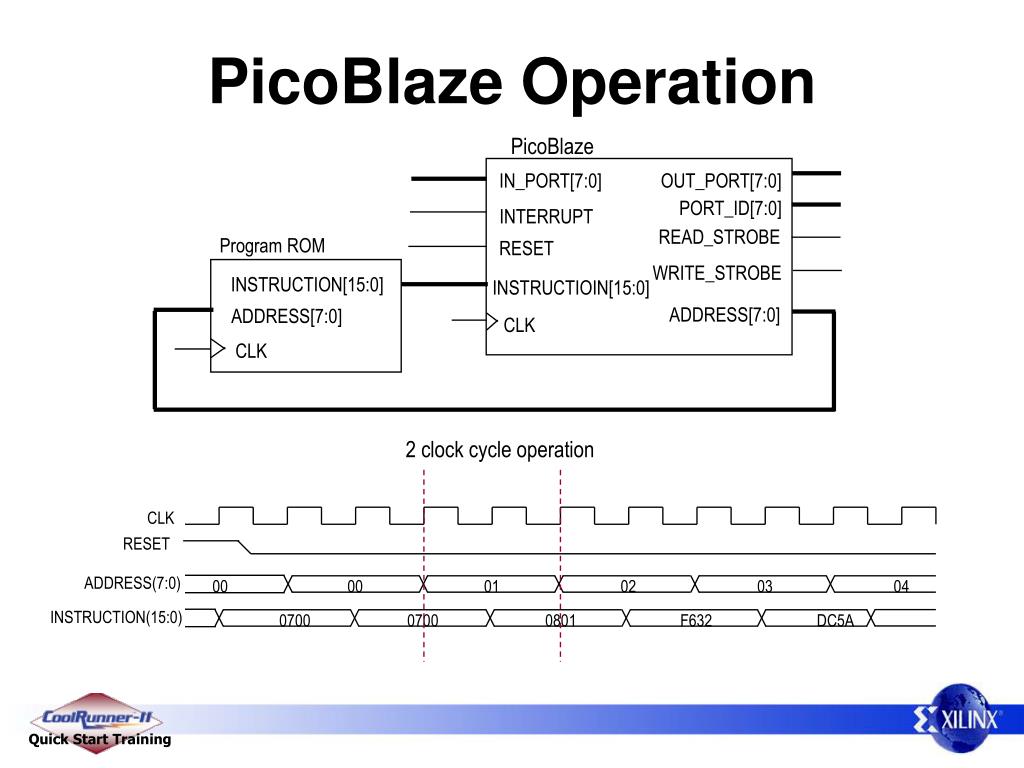 PicoBlaze Operation

PicoBlaze

IN_PORT[7:0]
INTERRUPT
RESET
INSTRUCTIOIN[15:0]
CLK

OUT_PORT[7:0]
PORT_ID[7:0]
READ_STROBE
WRITE_STROBE
ADDRESS[7:0]

Program ROM
INSTRUCTION[15:0]
ADDRESS[7:0]
CLK

2 clock cycle operation

CLK
RESET
ADDRESS(7:0) 00 00 01 02 03 04
INSTRUCTION(15:0) 0700 0700 0801 F632 DC5A

CoolRunner-II
Quick Start Training

XILINX